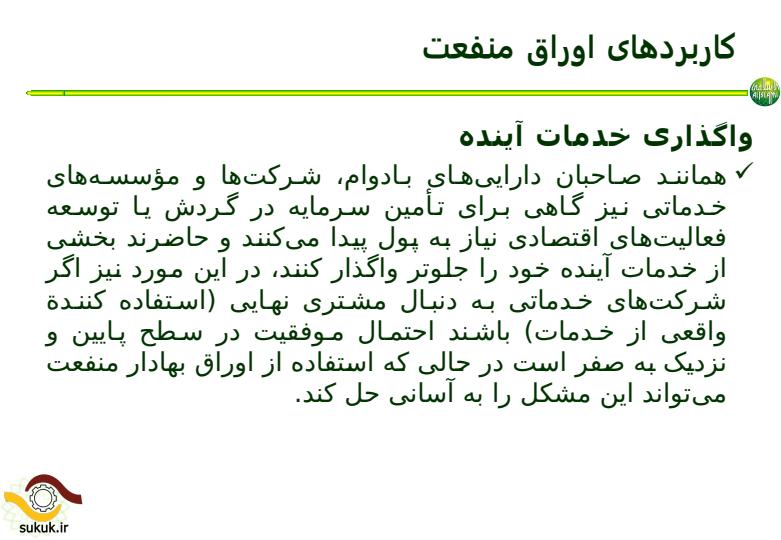 کاربردهای اوراق منفعت

واگذاری خدمات آینده

✓ همانند صاحبان دارایی‌های بادوام، شرکت‌ها و مؤسسه‌های خدماتی نیز گاهی برای تأمین سرمایه در گردش یا توسعه فعالیت‌های اقتصادی نیاز به پول پیدا می‌کنند و حاضرند بخشی از خدمات آینده خود را جلوتر واگذار کنند، در این مورد نیز اگر شرکت‌های خدماتی به دنبال مشتری نهایی (استفاده کنندهٔ واقعی از خدمات) باشند احتمال موفقیت در سطح پایین و نزدیک به صفر است در حالی که استفاده از اوراق بهادار منفعت می‌تواند این مشکل را به آسانی حل کند.

sukuk.ir